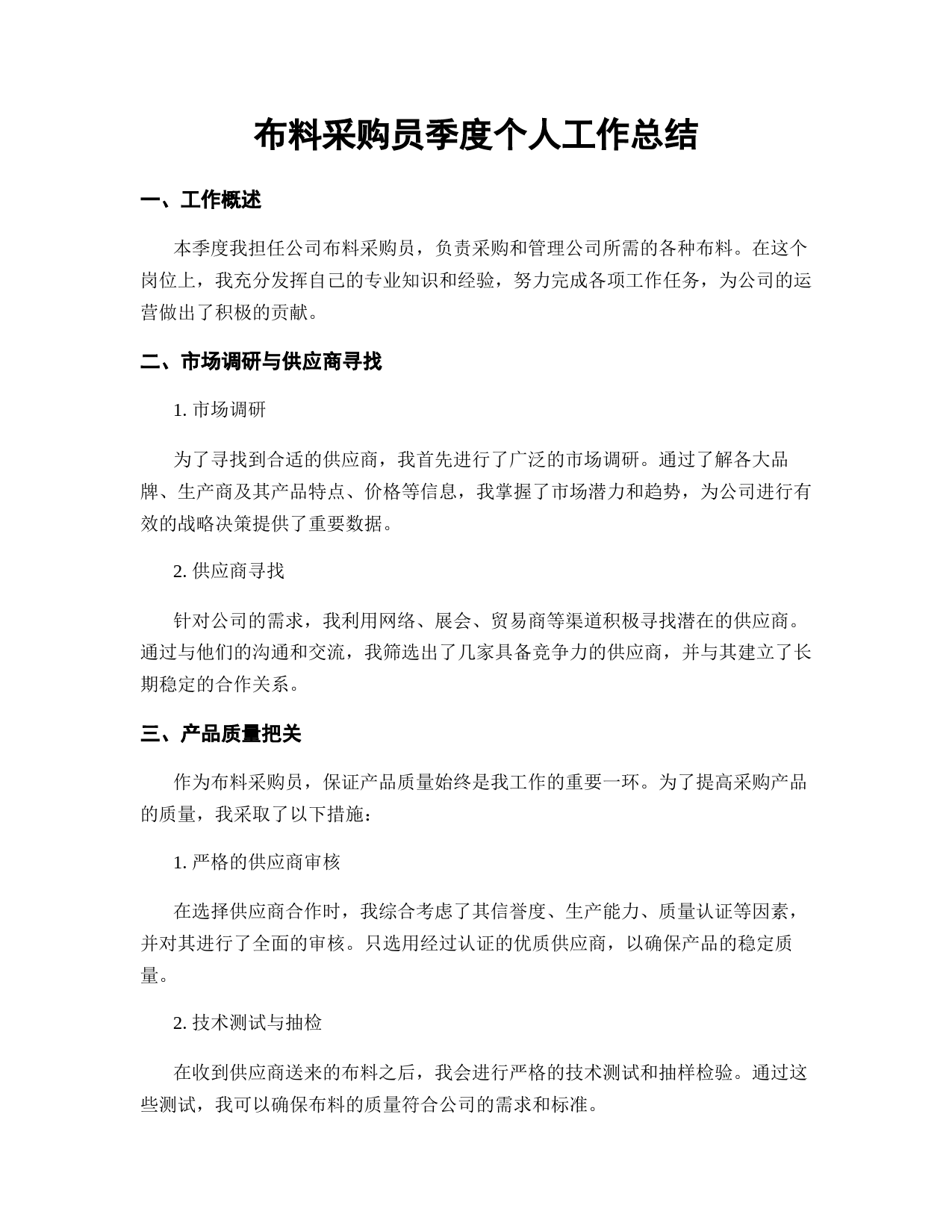 布料采购员季度个人工作总结

一、工作概述

本季度我担任公司布料采购员，负责采购和管理公司所需的各种布料。在这个岗位上，我充分发挥自己的专业知识和经验，努力完成各项工作任务，为公司的运营做出了积极的贡献。

二、市场调研与供应商寻找

1. 市场调研

为了寻找到合适的供应商，我首先进行了广泛的市场调研。通过了解各大品牌、生产商及其产品特点、价格等信息，我掌握了市场潜力和趋势，为公司进行有效的战略决策提供了重要数据。

2. 供应商寻找

针对公司的需求，我利用网络、展会、贸易商等渠道积极寻找潜在的供应商。通过与他们的沟通和交流，我筛选出了几家具备竞争力的供应商，并与其建立了长期稳定的合作关系。

三、产品质量把关

作为布料采购员，保证产品质量始终是我工作的重要一环。为了提高采购产品的质量，我采取了以下措施：

1. 严格的供应商审核

在选择供应商合作时，我综合考虑了其信誉度、生产能力、质量认证等因素，并对其进行了全面的审核。只选用经过认证的优质供应商，以确保产品的稳定质量。

2. 技术测试与抽检

在收到供应商送来的布料之后，我会进行严格的技术测试和抽样检验。通过这些测试，我可以确保布料的质量符合公司的需求和标准。